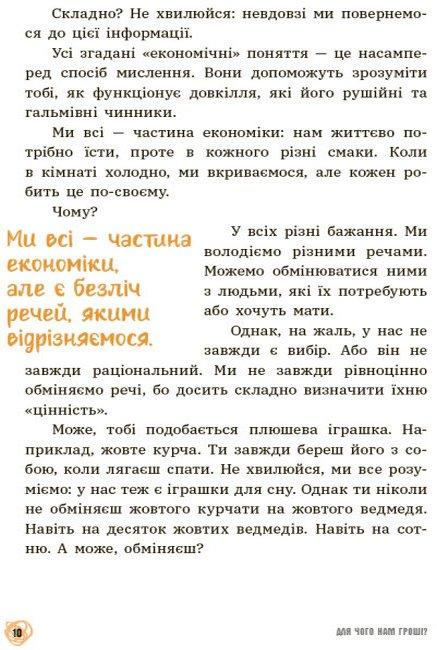 Складно? Не хвилюйся: невдовзі ми повернемося до цієї інформації.

Усі згадані «економічні» поняття — це насамперед спосіб мислення. Вони допоможуть зрозуміти тобі, як функціонує довкілля, які його рушійні та гальмівні чинники.

Ми всі — частина економіки: нам життєво потрібно їсти, проте в кожного різні смаки. Коли в кімнаті холодно, ми вкриваємося, але кожен робить це по-своєму.

Чому?

Ми всі — частина економіки, але є безліч речей, якими відрізняємося.

У всіх різні бажання. Ми володіємо різними речами. Можемо обмінюватися ними з людьми, які їх потребують або хочуть мати.

Однак, на жаль, у нас не завжди є вибір. Або він не завжди раціональний. Ми не завжди рівноцінно обміняємо речі, бо досить складно визначити їхню «цінність».

Може, тобі подобається плюшева іграшка. Наприклад, жовте курча. Ти завжди береш його з собою, коли лягаєш спати. Не хвилюйся, ми все розуміємо: у нас теж є іграшки для сну. Однак ти ніколи не обміняєш жовтого курчати на жовтого ведмедя. Навіть на десяток жовтих ведмедів. Навіть на сотню. А може, обміняєш?

10

ДЛЯ ЧОГО НАМ ГРОШІ?